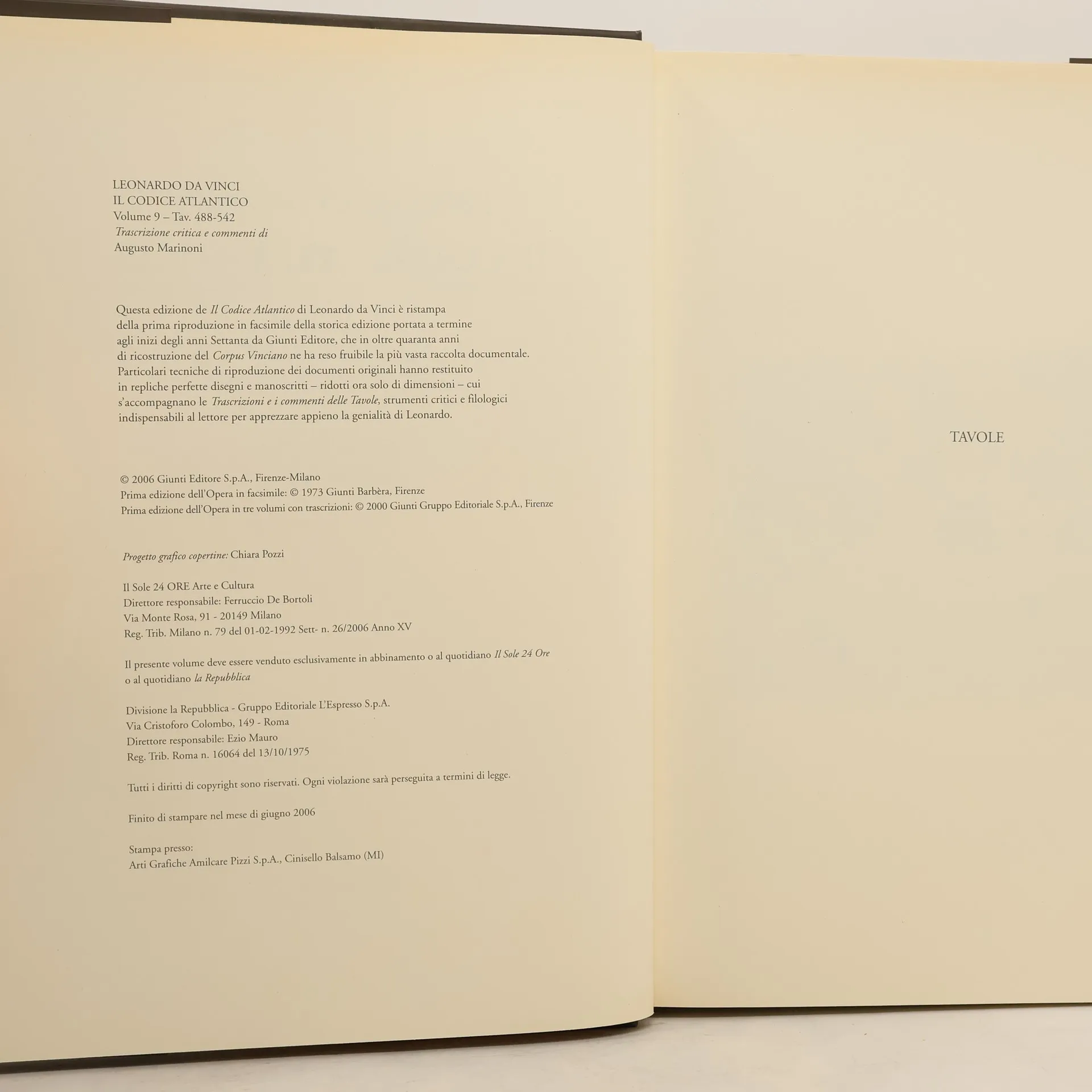 LEONARDO DA VINCI
IL CODICE ATLANTICO
Volume 9 – Tav. 488-542
Trascrizione critica e commenti di
Augusto Marinoni

Questa edizione de Il Codice Atlantico di Leonardo da Vinci è ristampa della prima riproduzione in facsimile della storica edizione portata a termine agli inizi degli anni Settanta da Giunti Editore, che in oltre quaranta anni di ricostruzione del Corpus Vinciano ne ha reso fruibile la più vasta raccolta documentale. Particolari tecniche di riproduzione dei documenti originali hanno restituito in repliche perfette disegni e manoscritti – ridotti ora solo di dimensioni – cui s'accompagnano le Trascrizioni e i commenti delle Tavole, strumenti critici e filologici indispensabili al lettore per apprezzare appieno la genialità di Leonardo.

© 2006 Giunti Editore S.p.A., Firenze-Milano
Prima edizione dell'Opera in facsimile: © 1973 Giunti Barbèra, Firenze
Prima edizione dell'Opera in tre volumi con trascrizioni: © 2000 Giunti Gruppo Editoriale S.p.A., Firenze

Progetto grafico copertine: Chiara Pozzi

Il Sole 24 ORE Arte e Cultura
Direttore responsabile: Ferruccio De Bortoli
Via Monte Rosa, 91 - 20149 Milano
Reg. Trib. Milano n. 79 del 01-02-1992 Sett- n. 26/2006 Anno XV

Il presente volume deve essere venduto esclusivamente in abbinamento o al quotidiano Il Sole 24 Ore o al quotidiano la Repubblica

Divisione la Repubblica - Gruppo Editoriale L'Espresso S.p.A.
Via Cristoforo Colombo, 149 - Roma
Direttore responsabile: Ezio Mauro
Reg. Trib. Roma n. 16064 del 13/10/1975

Tutti i diritti di copyright sono riservati. Ogni violazione sarà perseguita a termini di legge.

Finito di stampare nel mese di giugno 2006

Stampa presso:
Arti Grafiche Amilcare Pizzi S.p.A., Cinisello Balsamo (MI)

TAVOLE